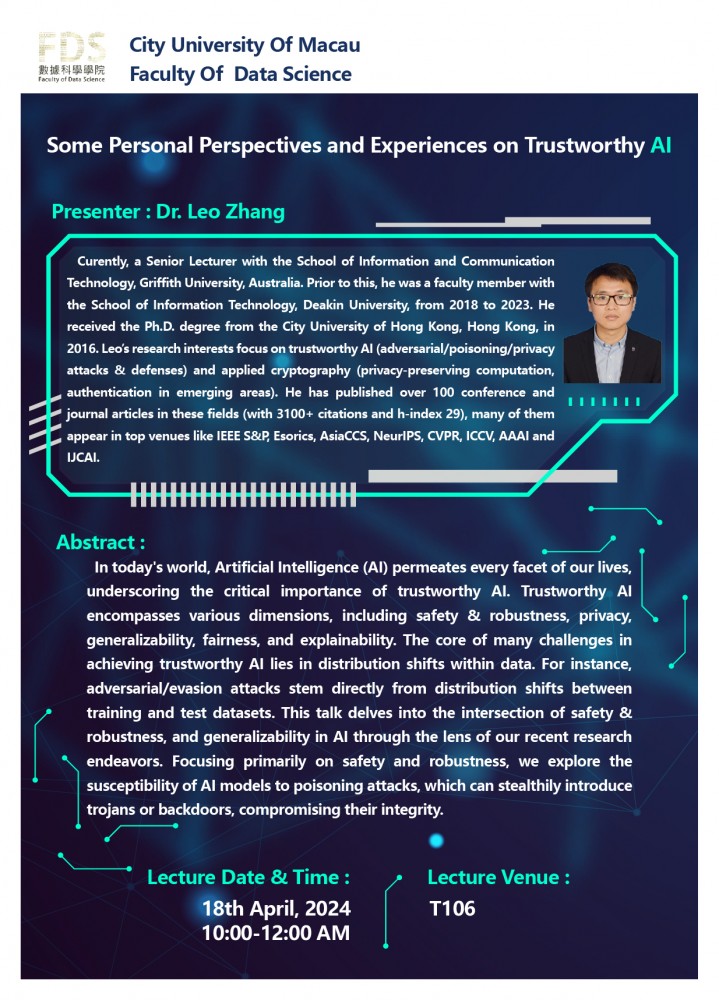 FDS
數據科學學院
Faculty of Data Science

City University Of Macau
Faculty Of Data Science

Some Personal Perspectives and Experiences on Trustworthy AI

Presenter : Dr. Leo Zhang

Curently, a Senior Lecturer with the School of Information and Communication Technology, Griffith University, Australia. Prior to this, he was a faculty member with the School of Information Technology, Deakin University, from 2018 to 2023. He received the Ph.D. degree from the City University of Hong Kong, Hong Kong, in 2016. Leo's research interests focus on trustworthy AI (adversarial/poisoning/privacy attacks & defenses) and applied cryptography (privacy-preserving computation, authentication in emerging areas). He has published over 100 conference and journal articles in these fields (with 3100+ citations and h-index 29), many of them appear in top venues like IEEE S&P, Esorics, AsiaCCS, NeurIPS, CVPR, ICCV, AAAI and IJCAI.

Abstract :
In today's world, Artificial Intelligence (AI) permeates every facet of our lives, underscoring the critical importance of trustworthy AI. Trustworthy AI encompasses various dimensions, including safety & robustness, privacy, generalizability, fairness, and explainability. The core of many challenges in achieving trustworthy AI lies in distribution shifts within data. For instance, adversarial/evasion attacks stem directly from distribution shifts between training and test datasets. This talk delves into the intersection of safety & robustness, and generalizability in AI through the lens of our recent research endeavors. Focusing primarily on safety and robustness, we explore the susceptibility of AI models to poisoning attacks, which can stealthily introduce trojans or backdoors, compromising their integrity.

Lecture Date & Time :
18th April, 2024
10:00-12:00 AM

Lecture Venue :
T106